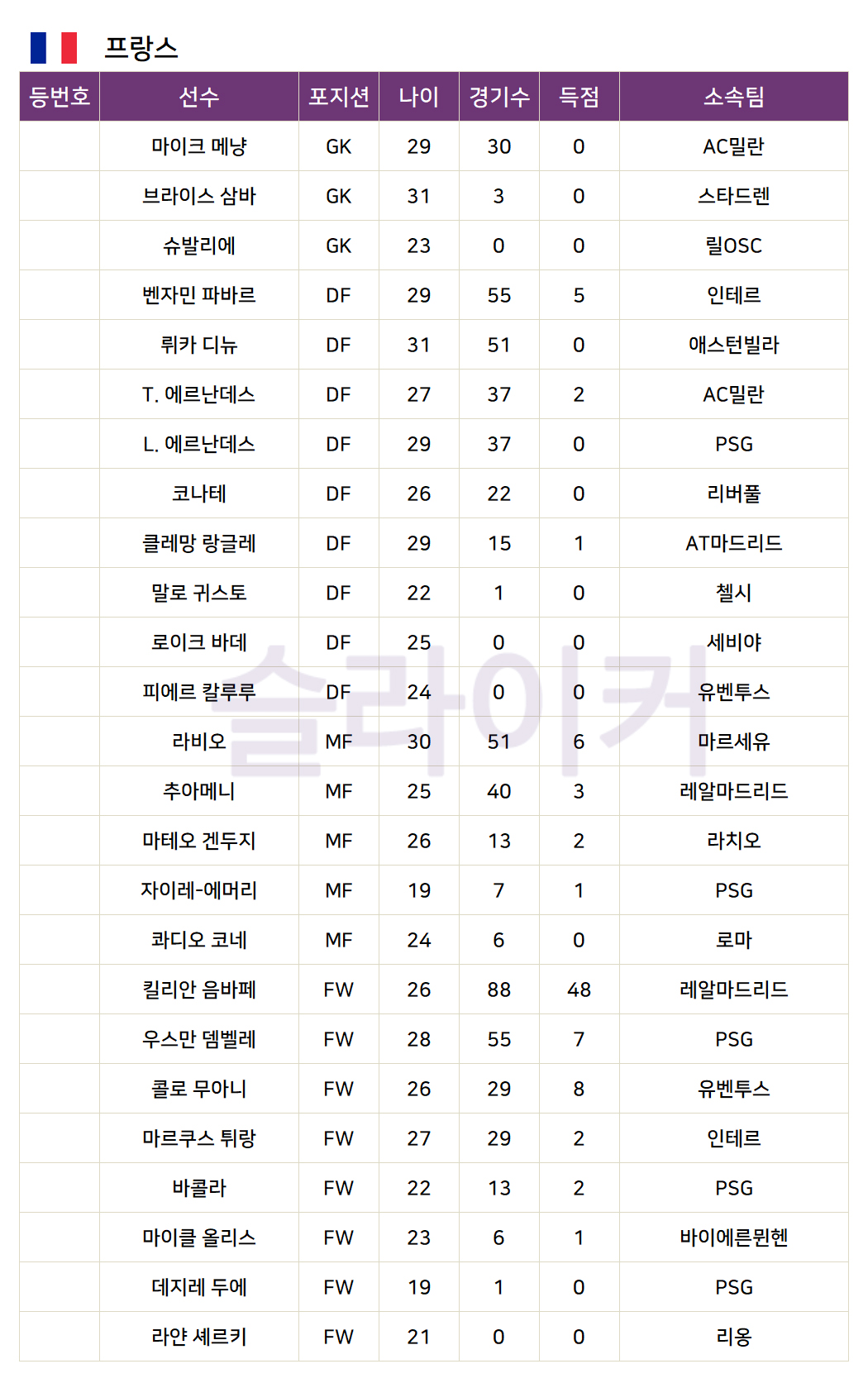 프랑스

| 등번호 | 선수 | 포지션 | 나이 | 경기수 | 득점 | 소속팀 |
|---|---|---|---|---|---|---|
| | 마이크 메냥 | GK | 29 | 30 | 0 | AC밀란 |
| | 브라이스 삼바 | GK | 31 | 3 | 0 | 스타드렌 |
| | 슈발리에 | GK | 23 | 0 | 0 | 릴OSC |
| | 벤자민 파바르 | DF | 29 | 55 | 5 | 인테르 |
| | 뤼카 디뉴 | DF | 31 | 51 | 0 | 애스턴빌라 |
| | T. 에르난데스 | DF | 27 | 37 | 2 | AC밀란 |
| | L. 에르난데스 | DF | 29 | 37 | 0 | PSG |
| | 코나테 | DF | 26 | 22 | 0 | 리버풀 |
| | 클레망 랑글레 | DF | 29 | 15 | 1 | AT마드리드 |
| | 말로 귀스토 | DF | 22 | 1 | 0 | 첼시 |
| | 로이크 바데 | DF | 25 | 0 | 0 | 세비야 |
| | 피에르 칼루루 | DF | 24 | 0 | 0 | 유벤투스 |
| | 라비오 | MF | 30 | 51 | 6 | 마르세유 |
| | 추아메니 | MF | 25 | 40 | 3 | 레알마드리드 |
| | 마테오 겐두지 | MF | 26 | 13 | 2 | 라치오 |
| | 자이레-에머리 | MF | 19 | 7 | 1 | PSG |
| | 콰디오 코네 | MF | 24 | 6 | 0 | 로마 |
| | 킬리안 음바페 | FW | 26 | 88 | 48 | 레알마드리드 |
| | 우스만 뎀벨레 | FW | 28 | 55 | 7 | PSG |
| | 콜로 무아니 | FW | 26 | 29 | 8 | 유벤투스 |
| | 마르쿠스 튀랑 | FW | 27 | 29 | 2 | 인테르 |
| | 바콜라 | FW | 22 | 13 | 2 | PSG |
| | 마이클 올리스 | FW | 23 | 6 | 1 | 바이에른뮌헨 |
| | 데지레 두에 | FW | 19 | 1 | 0 | PSG |
| | 라얀 셰르키 | FW | 21 | 0 | 0 | 리옹 |

슬라이커